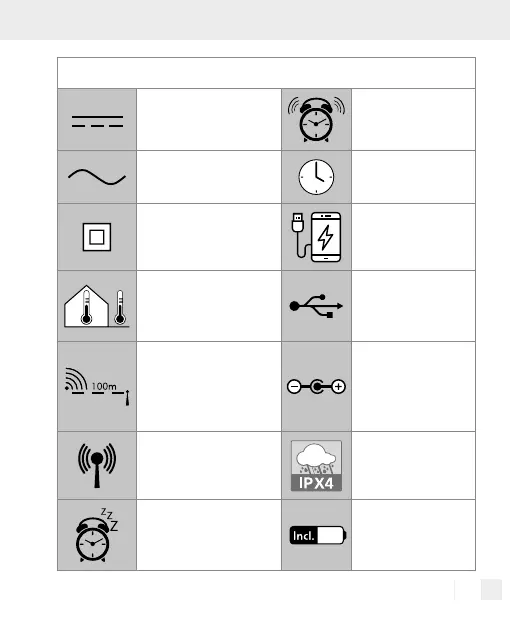 100m

IPX4

Incl.